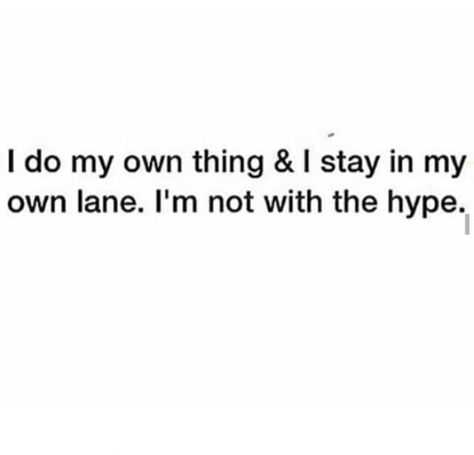 I do my own thing & I stay in my own lane. I'm not with the hype.